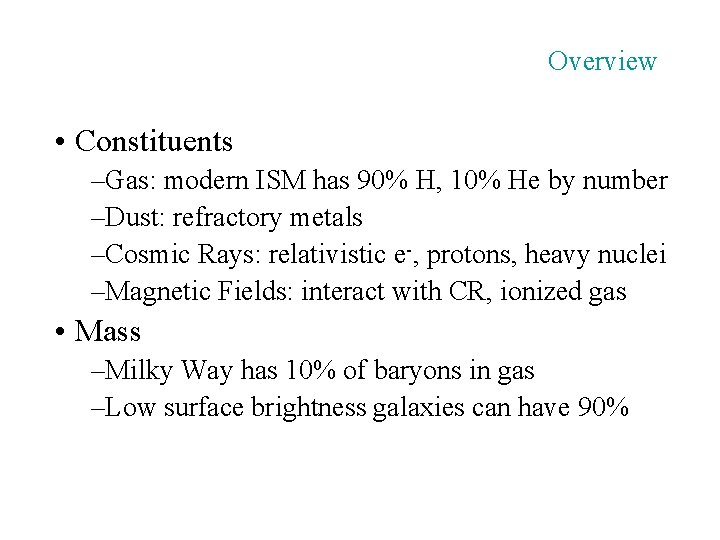 Overview

• Constituents
–Gas: modern ISM has 90% H, 10% He by number
–Dust: refractory metals
–Cosmic Rays: relativistic $e^-$, protons, heavy nuclei
–Magnetic Fields: interact with CR, ionized gas
• Mass
–Milky Way has 10% of baryons in gas
–Low surface brightness galaxies can have 90%